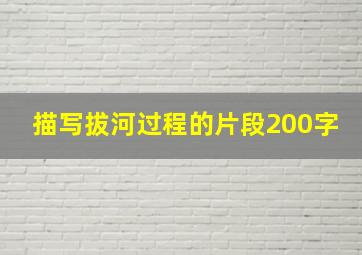 描写拔河过程的片段200字